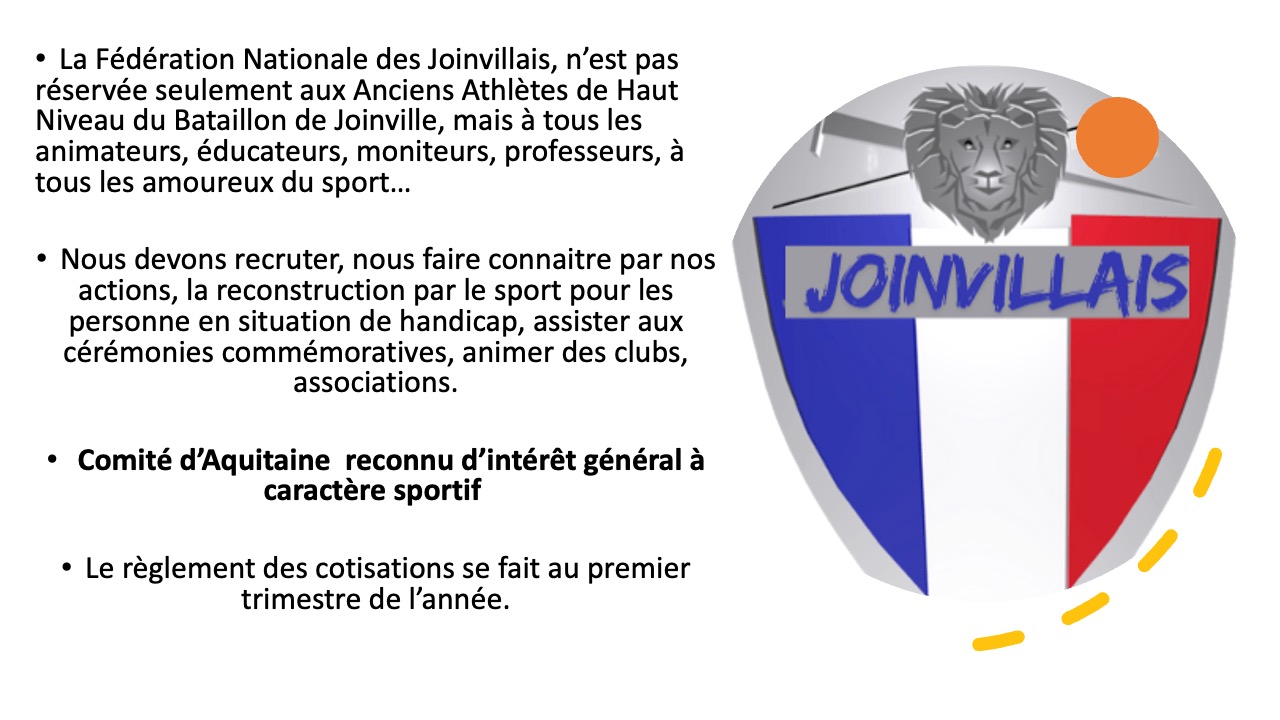 • La Fédération Nationale des Joinvillais, n'est pas réservée seulement aux Anciens Athlètes de Haut Niveau du Bataillon de Joinville, mais à tous les animateurs, éducateurs, moniteurs, professeurs, à tous les amoureux du sport…

• Nous devons recruter, nous faire connaitre par nos actions, la reconstruction par le sport pour les personne en situation de handicap, assister aux cérémonies commémoratives, animer des clubs, associations.

• Comité d'Aquitaine reconnu d'intérêt général à caractère sportif

• Le règlement des cotisations se fait au premier trimestre de l'année.

JOINVILLAIS